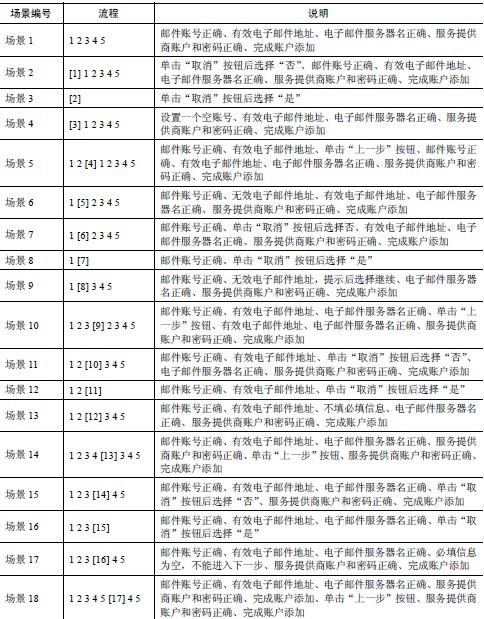 | 场景编号 | 流程 | 说明 |
|---|---|---|
| 场景 1 | 1 2 3 4 5 | 邮件账号正确、有效电子邮件地址、电子邮件服务器名正确、服务提供商账户和密码正确、完成账户添加 |
| 场景 2 | [1] 1 2 3 4 5 | 单击“取消”按钮后选择“否”、邮件账号正确、有效电子邮件地址、电子邮件服务器名正确、服务提供商账户和密码正确、完成账户添加 |
| 场景 3 | [2] | 单击“取消”按钮后选择“是” |
| 场景 4 | [3] 1 2 3 4 5 | 设置一个空账号、有效电子邮件地址、电子邮件服务器名正确、服务提供商账户和密码正确、完成账户添加 |
| 场景 5 | 1 2 [4] 1 2 3 4 5 | 邮件账号正确、有效电子邮件地址、单击“上一步”按钮、邮件账号正确、有效电子邮件地址、电子邮件服务器名正确、服务提供商账户和密码正确、完成账户添加 |
| 场景 6 | 1 [5] 2 3 4 5 | 邮件账号正确、无效电子邮件地址、有效电子邮件地址、电子邮件服务器名正确、服务提供商账户和密码正确、完成账户添加 |
| 场景 7 | 1 [6] 2 3 4 5 | 邮件账号正确、单击“取消”按钮后选择否、有效电子邮件地址、电子邮件服务器名正确、服务提供商账户和密码正确、完成账户添加 |
| 场景 8 | 1 [7] | 邮件账号正确、单击“取消”按钮后选择“是” |
| 场景 9 | 1 [8] 3 4 5 | 邮件账号正确、无效电子邮件地址，提示后选择继续、电子邮件服务器名正确、服务提供商账户和密码正确、完成账户添加 |
| 场景 10 | 1 2 3 [9] 2 3 4 5 | 邮件账号正确、有效电子邮件地址、电子邮件服务器名正确、单击“上一步”按钮、有效电子邮件地址、电子邮件服务器名正确、服务提供商账户和密码正确、完成账户添加 |
| 场景 11 | 1 2 [10] 3 4 5 | 邮件账号正确、有效电子邮件地址、单击“取消”按钮后选择“否”、电子邮件服务器名正确、服务提供商账户和密码正确、完成账户添加 |
| 场景 12 | 1 2 [11] | 邮件账号正确、有效电子邮件地址、单击“取消”按钮后选择“是” |
| 场景 13 | 1 2 [12] 3 4 5 | 邮件账号正确、有效电子邮件地址、不填必填信息、电子邮件服务器名正确、服务提供商账户和密码正确、完成账户添加 |
| 场景 14 | 1 2 3 4 [13] 3 4 5 | 邮件账号正确、有效电子邮件地址、电子邮件服务器名正确、服务提供商账户和密码正确、单击“上一步”按钮、服务提供商账户和密码正确、完成账户添加 |
| 场景 15 | 1 2 3 [14] 4 5 | 邮件账号正确、有效电子邮件地址、电子邮件服务器名正确、单击“取消”按钮后选择“否”、服务提供商账户和密码正确、完成账户添加 |
| 场景 16 | 1 2 3 [15] | 邮件账号正确、有效电子邮件地址、电子邮件服务器名正确、单击“取消”按钮后选择“是” |
| 场景 17 | 1 2 3 [16] 4 5 | 邮件账号正确、有效电子邮件地址、电子邮件服务器名正确、必填信息为空，不能进入下一步、服务提供商账户和密码正确、完成账户添加 |
| 场景 18 | 1 2 3 4 5 [17] 4 5 | 邮件账号正确、有效电子邮件地址、电子邮件服务器名正确、服务提供商账户和密码正确、完成账户添加、单击“上一步”按钮、服务提供商账户和密码正确、完成账户添加 |